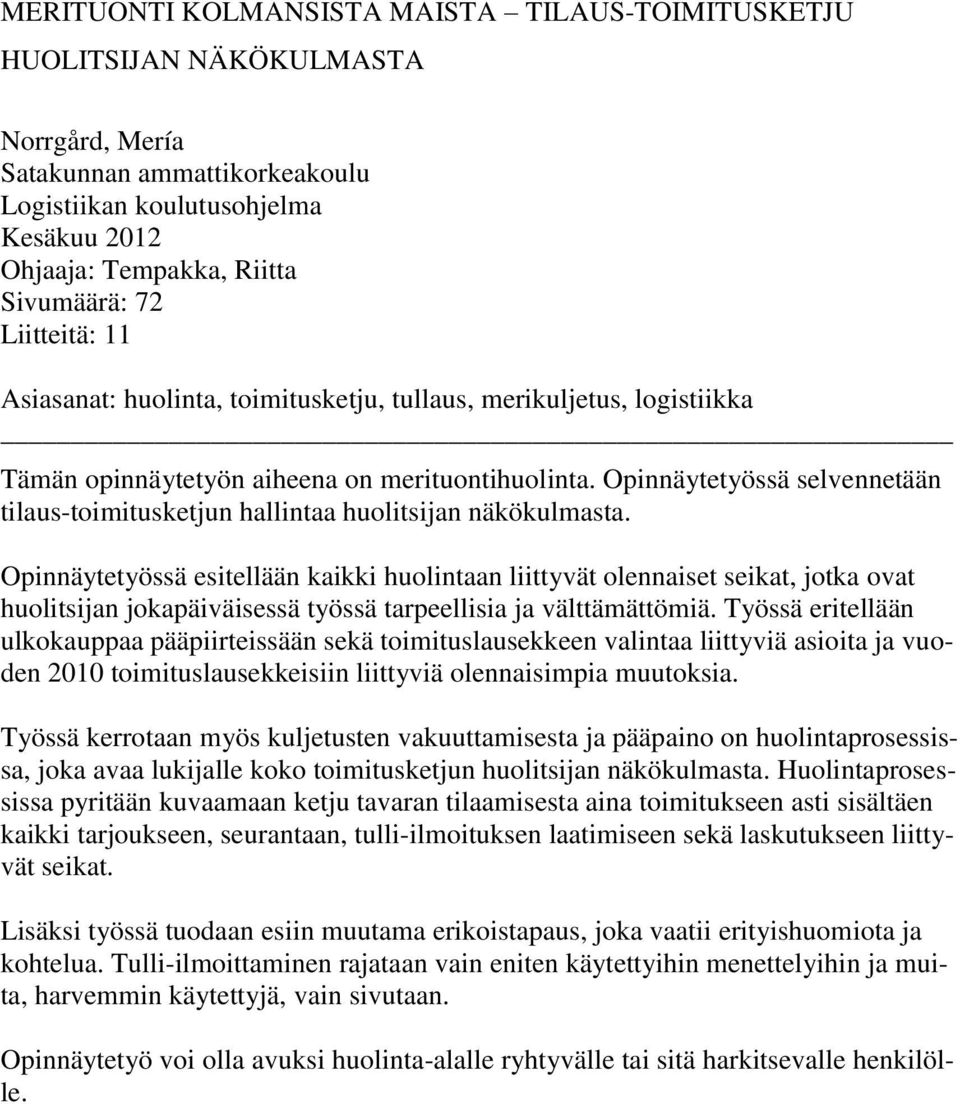 MERITUONTI KOLMANSISTA MAISTA – TILAUS-TOIMITUSKETJU HUOLITSIJAN NÄKÖKULMASTA

Norrgård, Mería
Satakunnan ammattikorkeakoulu
Logistiikan koulutusohjelma
Kesäkuu 2012
Ohjaaja: Tempakka, Riitta
Sivumäärä: 72
Liitteitä: 11

Asiasanat: huolinta, toimitusketju, tullaus, merikuljetus, logistiikka

Tämän opinnäytetyön aiheena on merituontihuolinta. Opinnäytetyössä selvennetään tilaus-toimitusketjun hallintaa huolitsijan näkökulmasta.

Opinnäytetyössä esitellään kaikki huolintaan liittyvät olennaiset seikat, jotka ovat huolitsijan jokapäiväisessä työssä tarpeellisia ja välttämättömiä. Työssä eritellään ulkokauppaa pääpiirteissään sekä toimituslausekkeen valintaa liittyviä asioita ja vuoden 2010 toimituslausekkeisiin liittyviä olennaisimpia muutoksia.

Työssä kerrotaan myös kuljetusten vakuuttamisesta ja pääpaino on huolintaprosessissa, joka avaa lukijalle koko toimitusketjun huolitsijan näkökulmasta. Huolintaprosessissa pyritään kuvaamaan ketju tavaran tilaamisesta aina toimitukseen asti sisältäen kaikki tarjoukseen, seurantaan, tulli-ilmoituksen laatimiseen sekä laskutukseen liittyvät seikat.

Lisäksi työssä tuodaan esiin muutama erikoistapaus, joka vaatii erityishuomiota ja kohtelua. Tulli-ilmoittaminen rajataan vain eniten käytettyihin menettelyihin ja muita, harvemmin käytettyjä, vain sivutaan.

Opinnäytetyö voi olla avuksi huolinta-alalle ryhtyvälle tai sitä harkitsevalle henkilölle.